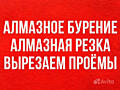 АЛМАЗНОЕ БУРЕНИЕ
АЛМАЗНАЯ РЕЗКА
ВЫРЕЗАЕМ ПРОЁМЫ

Avito